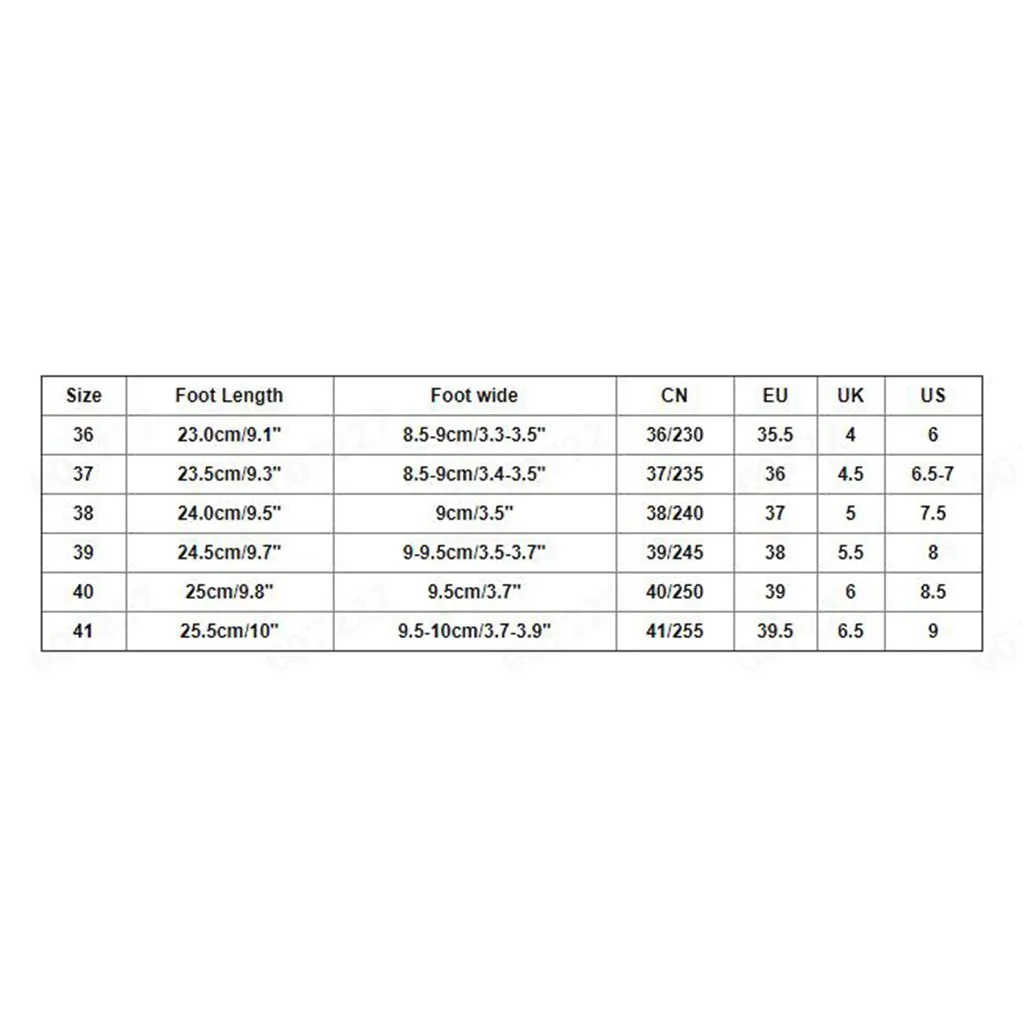 | Size | Foot Length | Foot wide | CN | EU | UK | US |
|---|---|---|---|---|---|---|
| 36 | 23.0cm/9.1" | 8.5-9cm/3.3-3.5" | 36/230 | 35.5 | 4 | 6 |
| 37 | 23.5cm/9.3" | 8.5-9cm/3.4-3.5" | 37/235 | 36 | 4.5 | 6.5-7 |
| 38 | 24.0cm/9.5" | 9cm/3.5" | 38/240 | 37 | 5 | 7.5 |
| 39 | 24.5cm/9.7" | 9-9.5cm/3.5-3.7" | 39/245 | 38 | 5.5 | 8 |
| 40 | 25cm/9.8" | 9.5cm/3.7" | 40/250 | 39 | 6 | 8.5 |
| 41 | 25.5cm/10" | 9.5-10cm/3.7-3.9" | 41/255 | 39.5 | 6.5 | 9 |